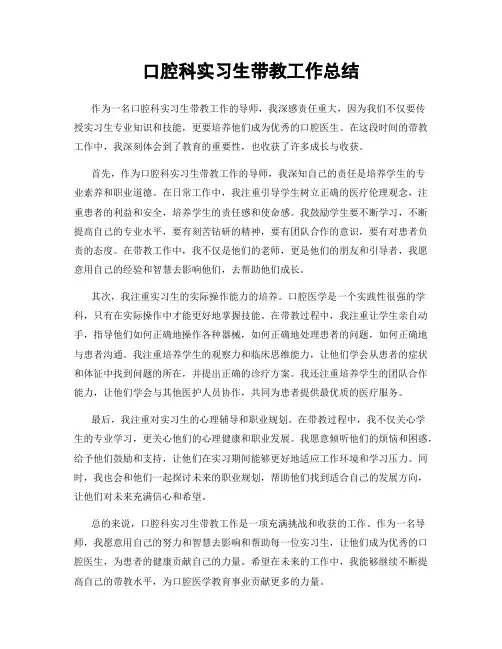 口腔科实习生带教工作总结

作为一名口腔科实习生带教工作的导师，我深感责任重大，因为我们不仅要传授实习生专业知识和技能，更要培养他们成为优秀的口腔医生。在这段时间的带教工作中，我深刻体会到了教育的重要性，也收获了许多成长与收获。

首先，作为口腔科实习生带教工作的导师，我深知自己的责任是培养学生的专业素养和职业道德。在日常工作中，我注重引导学生树立正确的医疗伦理观念，注重患者的利益和安全，培养学生的责任感和使命感。我鼓励学生要不断学习，不断提高自己的专业水平，要有刻苦钻研的精神，要有团队合作的意识，要有对患者负责的态度。在带教工作中，我不仅是他们的老师，更是他们的朋友和引导者，我愿意用自己的经验和智慧去影响他们，去帮助他们成长。

其次，我注重实习生的实际操作能力的培养。口腔医学是一个实践性很强的学科，只有在实际操作中才能更好地掌握技能。在带教过程中，我注重让学生亲自动手，指导他们如何正确地操作各种器械，如何正确地处理患者的问题，如何正确地与患者沟通。我注重培养学生的观察力和临床思维能力，让他们学会从患者的症状和体征中找到问题的所在，并提出正确的诊疗方案。我还注重培养学生的团队合作能力，让他们学会与其他医护人员协作，共同为患者提供最优质的医疗服务。

最后，我注重对实习生的心理辅导和职业规划。在带教过程中，我不仅关心学生的专业学习，更关心他们的心理健康和职业发展。我愿意倾听他们的烦恼和困惑，给予他们鼓励和支持，让他们在实习期间能够更好地适应工作环境和学习压力。同时，我也会和他们一起探讨未来的职业规划，帮助他们找到适合自己的发展方向，让他们对未来充满信心和希望。

总的来说，口腔科实习生带教工作是一项充满挑战和收获的工作。作为一名导师，我愿意用自己的努力和智慧去影响和帮助每一位实习生，让他们成为优秀的口腔医生，为患者的健康贡献自己的力量。希望在未来的工作中，我能够继续不断提高自己的带教水平，为口腔医学教育事业贡献更多的力量。